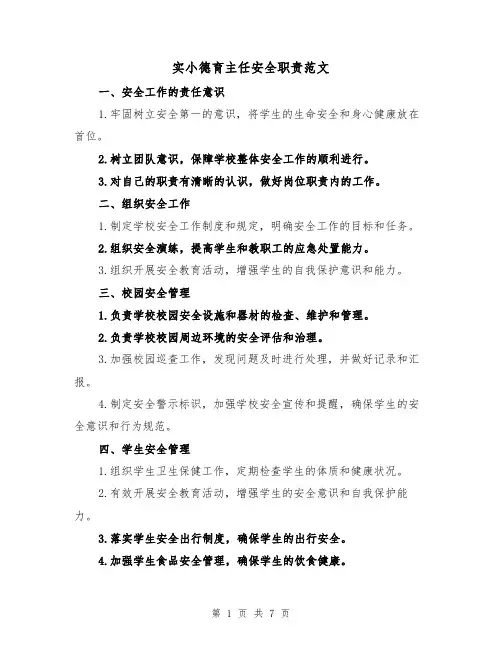 实小德育主任安全职责范文

一、安全工作的责任意识

1.牢固树立安全第一的意识，将学生的生命安全和身心健康放在首位。

2.树立团队意识，保障学校整体安全工作的顺利进行。

3.对自己的职责有清晰的认识，做好岗位职责内的工作。

二、组织安全工作

1.制定学校安全工作制度和规定，明确安全工作的目标和任务。

2.组织安全演练，提高学生和教职工的应急处置能力。

3.组织开展安全教育活动，增强学生的自我保护意识和能力。

三、校园安全管理

1.负责学校校园安全设施和器材的检查、维护和管理。

2.负责学校校园周边环境的安全评估和治理。

3.加强校园巡查工作，发现问题及时进行处理，并做好记录和汇报。

4.制定安全警示标识，加强学校安全宣传和提醒，确保学生的安全意识和行为规范。

四、学生安全管理

1.组织学生卫生保健工作，定期检查学生的体质和健康状况。

2.有效开展安全教育活动，增强学生的安全意识和自我保护能力。

3.落实学生安全出行制度，确保学生的出行安全。

4.加强学生食品安全管理，确保学生的饮食健康。

第 1 页 共 7 页